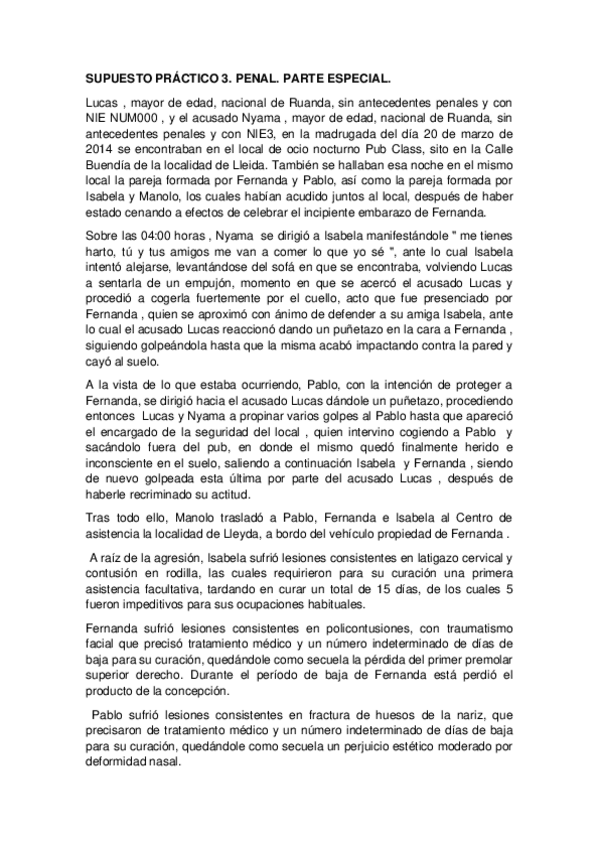 SUPUESTO PRÁCTICO 3. PENAL. PARTE ESPECIAL.

Lucas , mayor de edad, nacional de Ruanda, sin antecedentes penales y con NIE NUM000 , y el acusado Nyama , mayor de edad, nacional de Ruanda, sin antecedentes penales y con NIE3, en la madrugada del día 20 de marzo de 2014 se encontraban en el local de ocio nocturno Pub Class, sito en la Calle Buendía de la localidad de Lleida. También se hallaban esa noche en el mismo local la pareja formada por Fernanda y Pablo, así como la pareja formada por Isabela y Manolo, los cuales habían acudido juntos al local, después de haber estado cenando a efectos de celebrar el incipiente embarazo de Fernanda.

Sobre las 04:00 horas , Nyama se dirigió a Isabela manifestándole " me tienes harto, tú y tus amigos me van a comer lo que yo sé ", ante lo cual Isabela intentó alejarse, levantándose del sofá en que se encontraba, volviendo Lucas a sentarla de un empujón, momento en que se acercó el acusado Lucas y procedió a cogerla fuertemente por el cuello, acto que fue presenciado por Fernanda , quien se aproximó con ánimo de defender a su amiga Isabela, ante lo cual el acusado Lucas reaccionó dando un puñetazo en la cara a Fernanda , siguiendo golpeándola hasta que la misma acabó impactando contra la pared y cayó al suelo.

A la vista de lo que estaba ocurriendo, Pablo, con la intención de proteger a Fernanda, se dirigió hacia el acusado Lucas dándole un puñetazo, procediendo entonces Lucas y Nyama a propinar varios golpes al Pablo hasta que apareció el encargado de la seguridad del local , quien intervino cogiendo a Pablo y sacándolo fuera del pub, en donde el mismo quedó finalmente herido e inconsciente en el suelo, saliendo a continuación Isabela y Fernanda , siendo de nuevo golpeada esta última por parte del acusado Lucas , después de haberle recriminado su actitud.

Tras todo ello, Manolo trasladó a Pablo, Fernanda e Isabela al Centro de asistencia la localidad de Lleyda, a bordo del vehículo propiedad de Fernanda .

A raíz de la agresión, Isabela sufrió lesiones consistentes en latigazo cervical y contusión en rodilla, las cuales requirieron para su curación una primera asistencia facultativa, tardando en curar un total de 15 días, de los cuales 5 fueron impeditivos para sus ocupaciones habituales.

Fernanda sufrió lesiones consistentes en policontusiones, con traumatismo facial que precisó tratamiento médico y un número indeterminado de días de baja para su curación, quedándole como secuela la pérdida del primer premolar superior derecho. Durante el período de baja de Fernanda está perdió el producto de la concepción.

Pablo sufrió lesiones consistentes en fractura de huesos de la nariz, que precisaron de tratamiento médico y un número indeterminado de días de baja para su curación, quedándole como secuela un perjuicio estético moderado por deformidad nasal.